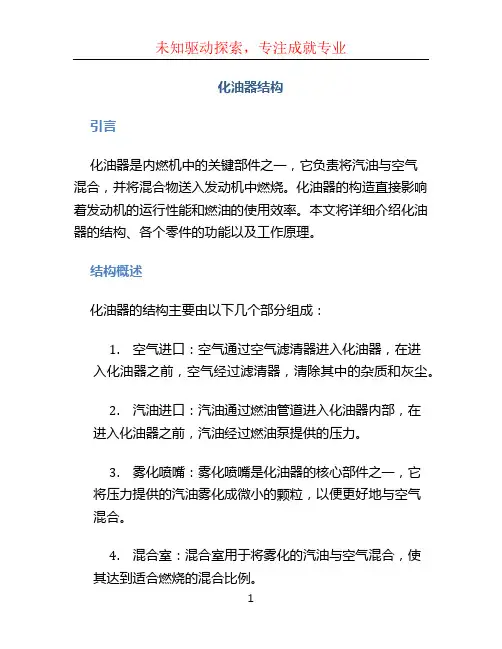 未知驱动探索，专注成就专业

化油器结构

引言

化油器是内燃机中的关键部件之一，它负责将汽油与空气混合，并将混合物送入发动机中燃烧。化油器的构造直接影响着发动机的运行性能和燃油的使用效率。本文将详细介绍化油器的结构、各个零件的功能以及工作原理。

结构概述

化油器的结构主要由以下几个部分组成：

1. 空气进口：空气通过空气滤清器进入化油器，在进入化油器之前，空气经过滤清器，清除其中的杂质和灰尘。

2. 汽油进口：汽油通过燃油管道进入化油器内部，在进入化油器之前，汽油经过燃油泵提供的压力。

3. 雾化喷嘴：雾化喷嘴是化油器的核心部件之一，它将压力提供的汽油雾化成微小的颗粒，以便更好地与空气混合。

4. 混合室：混合室用于将雾化的汽油与空气混合，使其达到适合燃烧的混合比例。

1